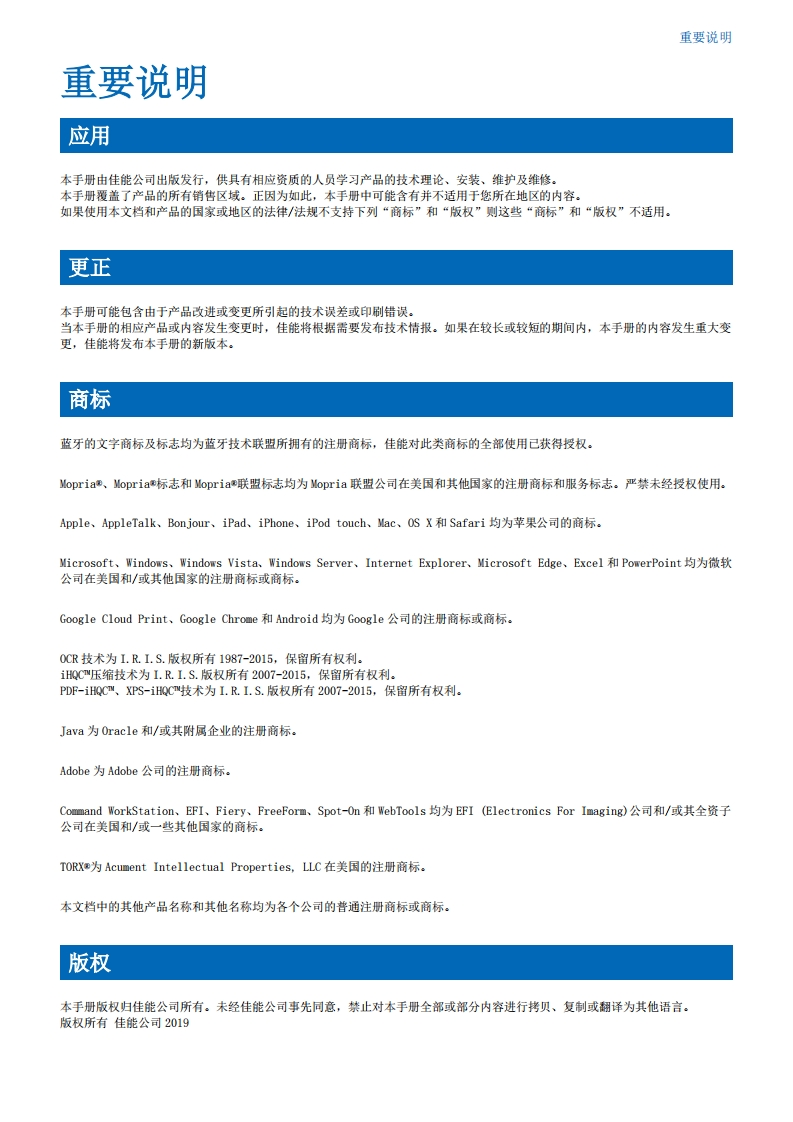 重要说明

重要说明

应用

本手册由佳能公司出版发行，供具有相应资质的人员学习产品的技术理论、安装、维护及维修。
本手册覆盖了产品的所有销售区域。正因为如此，本手册中可能含有并不适用于您所在地区的内容。
如果使用本文档和产品的国家或地区的法律/法规不支持下列“商标”和“版权”则这些“商标”和“版权”不适用。

更正

本手册可能包含由于产品改进或变更所引起的技术误差或印刷错误。
当本手册的相应产品或内容发生变更时，佳能将根据需要发布技术情报。如果在较长或较短的期间内，本手册的内容发生重大变更，佳能将发布本手册的新版本。

商标

蓝牙的文字商标及标志均为蓝牙技术联盟所拥有的注册商标，佳能对此类商标的全部使用已获得授权。

Mopria®、Mopria®标志和 Mopria®联盟标志均为 Mopria 联盟公司在美国和其他国家的注册商标和服务标志。严禁未经授权使用。

Apple、AppleTalk、Bonjour、iPad、iPhone、iPod touch、Mac、OS X 和 Safari 均为苹果公司的商标。

Microsoft、Windows、Windows Vista、Windows Server、Internet Explorer、Microsoft Edge、Excel 和 PowerPoint 均为微软公司在美国和/或其他国家的注册商标或商标。

Google Cloud Print、Google Chrome 和 Android 均为 Google 公司的注册商标或商标。

OCR 技术为 I.R.I.S.版权所有 1987-2015，保留所有权利。
iHQC™压缩技术为 I.R.I.S.版权所有 2007-2015，保留所有权利。
PDF-iHQC™、XPS-iHQC™技术为 I.R.I.S.版权所有 2007-2015，保留所有权利。

Java 为 Oracle 和/或其附属企业的注册商标。

Adobe 为 Adobe 公司的注册商标。

Command WorkStation、EFI、Fiery、FreeForm、Spot-On 和 WebTools 均为 EFI (Electronics For Imaging)公司和/或其全资子公司在美国和/或一些其他国家的商标。

TORX®为 Acument Intellectual Properties, LLC 在美国的注册商标。

本文档中的其他产品名称和其他名称均为各个公司的普通注册商标或商标。

版权

本手册版权归佳能公司所有。未经佳能公司事先同意，禁止对本手册全部或部分内容进行拷贝、复制或翻译为其他语言。
版权所有 佳能公司 2019